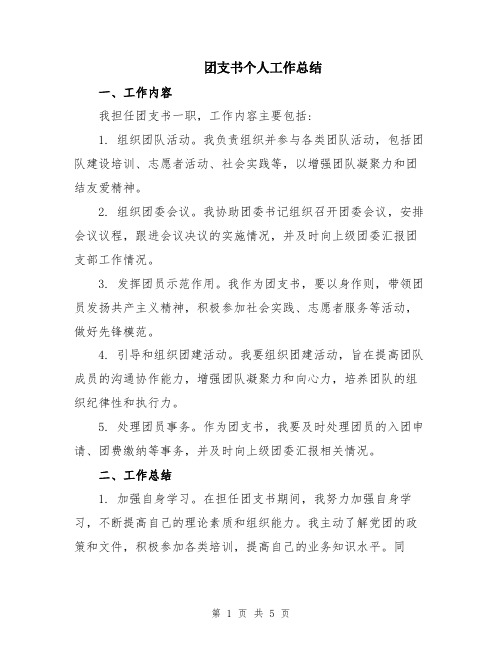 团支书个人工作总结

一、工作内容

我担任团支书一职，工作内容主要包括：

1. 组织团队活动。我负责组织并参与各类团队活动，包括团队建设培训、志愿者活动、社会实践等，以增强团队凝聚力和团结友爱精神。

2. 组织团委会议。我协助团委书记组织召开团委会议，安排会议议程，跟进会议决议的实施情况，并及时向上级团委汇报团支部工作情况。

3. 发挥团员示范作用。我作为团支书，要以身作则，带领团员发扬共产主义精神，积极参加社会实践、志愿者服务等活动，做好先锋模范。

4. 引导和组织团建活动。我要组织团建活动，旨在提高团队成员的沟通协作能力，增强团队凝聚力和向心力，培养团队的组织纪律性和执行力。

5. 处理团员事务。作为团支书，我要及时处理团员的入团申请、团费缴纳等事务，并及时向上级团委汇报相关情况。

二、工作总结

1. 加强自身学习。在担任团支书期间，我努力加强自身学习，不断提高自己的理论素质和组织能力。我主动了解党团的政策和文件，积极参加各类培训，提高自己的业务知识水平。同

第 1 页 共 5 页